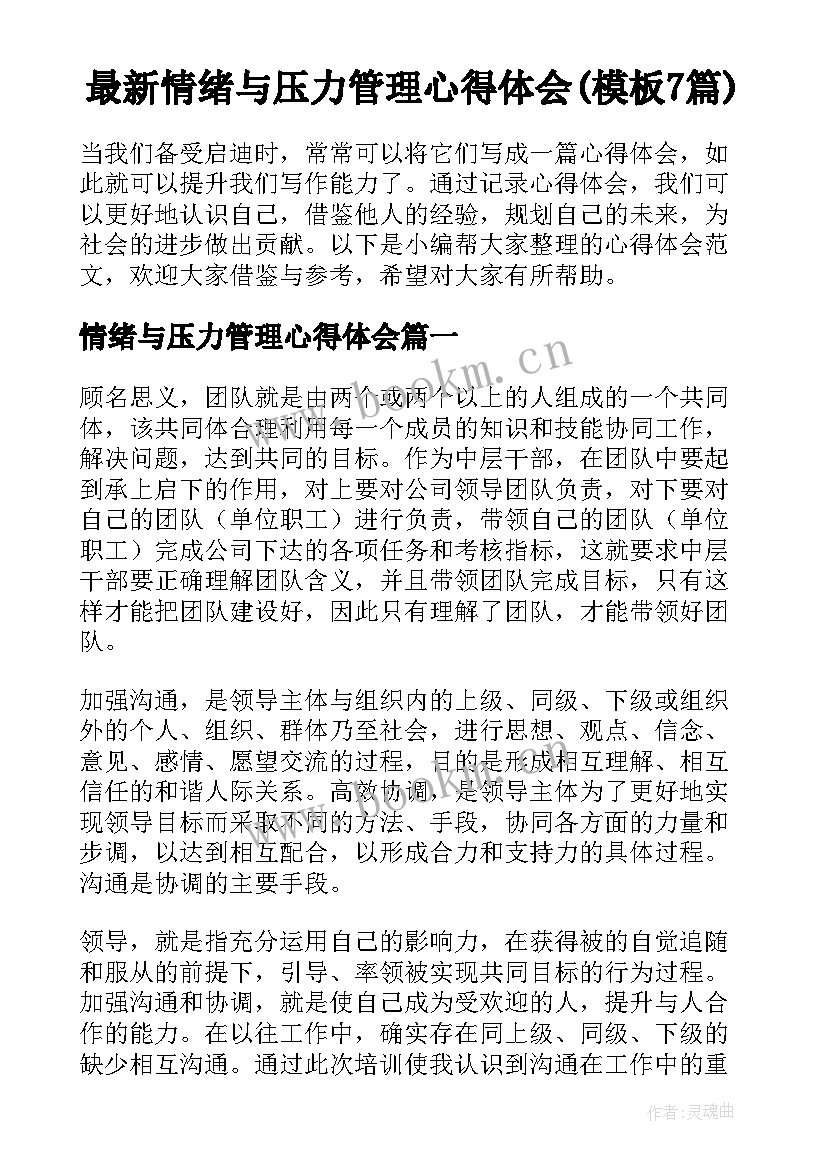 最新情绪与压力管理心得体会(模板7篇)

当我们备受启迪时，常常可以将它们写成一篇心得体会，如此就可以提升我们写作能力了。通过记录心得体会，我们可以更好地认识自己，借鉴他人的经验，规划自己的未来，为社会的进步做出贡献。以下是小编帮大家整理的心得体会范文，欢迎大家借鉴与参考，希望对大家有所帮助。

情绪与压力管理心得体会篇一

www.bookm.cn

顾名思义，团队就是由两个或两个以上的人组成的一个共同体，该共同体合理利用每一个成员的知识和技能协同工作，解决问题，达到共同的目标。作为中层干部，在团队中要起到承上启下的作用，对上要对公司领导团队负责，对下要对自己的团队（单位职工）进行负责，带领自己的团队（单位职工）完成公司下达的各项任务和考核指标，这就要求中层干部要正确理解团队含义，并且带领团队完成目标，只有这样才能把团队建设好，因此只有理解了团队，才能带领好团队。

加强沟通，是领导主体与组织内的上级、同级、下级或组织外的个人、组织、群体乃至社会，进行思想、观点、信念、意见、感情、愿望交流的过程，目的是形成相互理解、相互信任的和谐人际关系。高效协调，是领导主体为了更好地实现领导目标而采取不同的方法、手段，协同各方面的力量和步调，以达到相互配合，以形成合力和支持力的具体过程。沟通是协调的主要手段。

www.bookm.cn

领导，就是指充分运用自己的影响力，在获得被的自觉追随和服从的前提下，引导、率领被实现共同目标的行为过程。加强沟通和协调，就是使自己成为受欢迎的人，提升与人合作的能力。在以往工作中，确实存在同上级、同级、下级的缺少相互沟通。通过此次培训使我认识到沟通在工作中的重

作者:灵魂曲